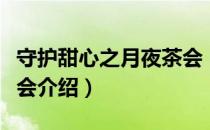 守护甜心之月夜茶会
会介绍）